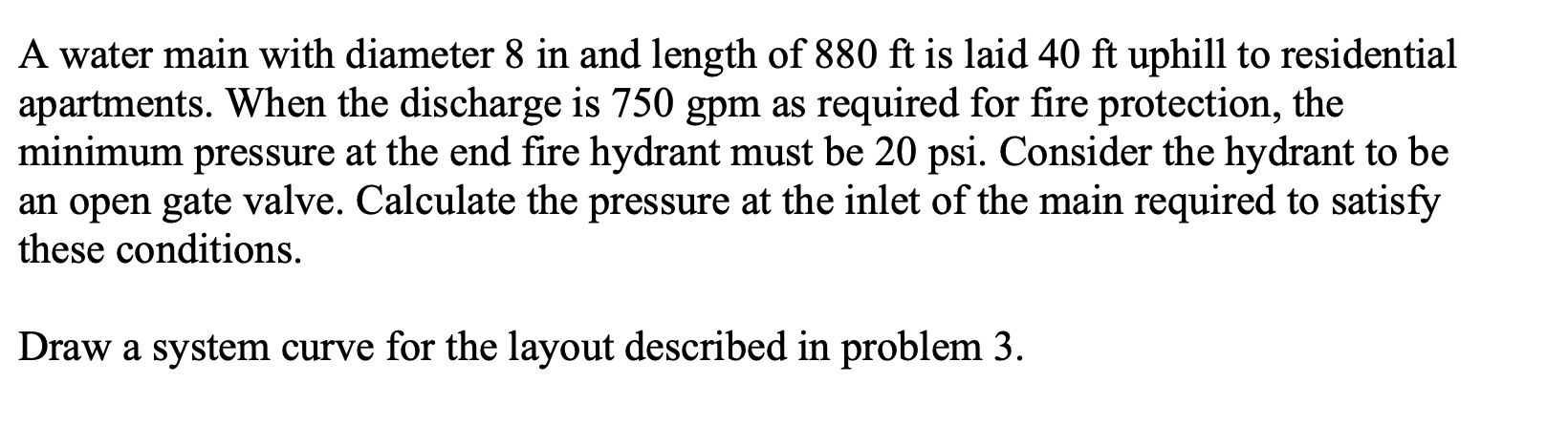 A water main with diameter 8 in and length of 880 ft is laid 40 ft uphill to residential apartments. When the discharge is 750 gpm as required for fire protection, the minimum pressure at the end fire hydrant must be 20 psi. Consider the hydrant to be an open gate valve. Calculate the pressure at the inlet of the main required to satisfy these conditions.

Draw a system curve for the layout described in problem 3.